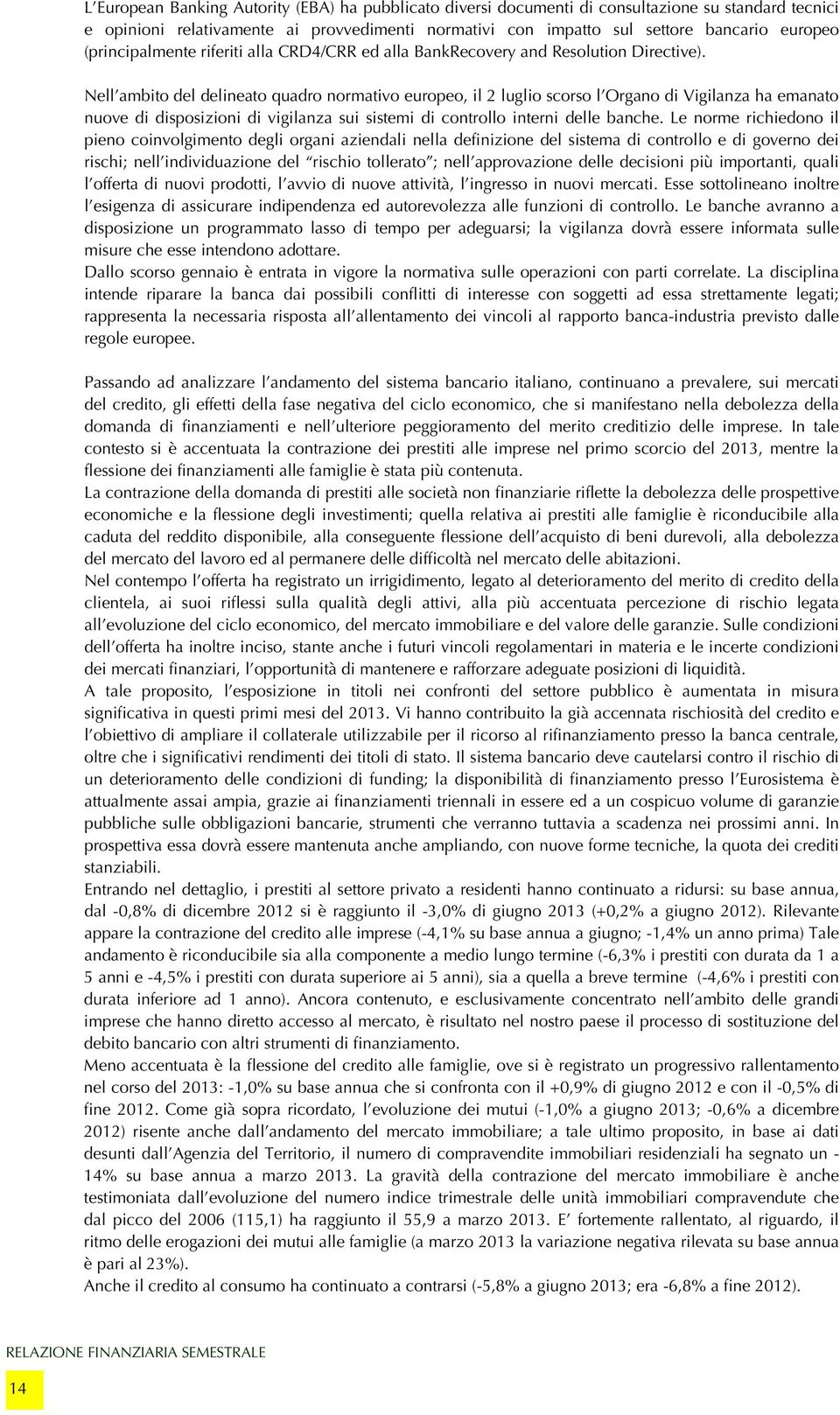 L'European Banking Autority (EBA) ha pubblicato diversi documenti di consultazione su standard tecnici e opinioni relativamente ai provvedimenti normativi con impatto sul settore bancario europeo (principalmente riferiti alla CRD4/CRR ed alla BankRecovery and Resolution Directive).

Nell'ambito del delineato quadro normativo europeo, il 2 luglio scorso l'Organo di Vigilanza ha emanato nuove di disposizioni di vigilanza sui sistemi di controllo interni delle banche. Le norme richiedono il pieno coinvolgimento degli organi aziendali nella definizione del sistema di controllo e di governo dei rischi; nell'individuazione del "rischio tollerato"; nell'approvazione delle decisioni più importanti, quali l'offerta di nuovi prodotti, l'avvio di nuove attività, l'ingresso in nuovi mercati. Esse sottolineano inoltre l'esigenza di assicurare indipendenza ed autorevolezza alle funzioni di controllo. Le banche avranno a disposizione un programmato lasso di tempo per adeguarsi; la vigilanza dovrà essere informata sulle misure che esse intendono adottare.
Dallo scorso gennaio è entrata in vigore la normativa sulle operazioni con parti correlate. La disciplina intende riparare la banca dai possibili conflitti di interesse con soggetti ad essa strettamente legati; rappresenta la necessaria risposta all'allentamento dei vincoli al rapporto banca-industria previsto dalle regole europee.

Passando ad analizzare l'andamento del sistema bancario italiano, continuano a prevalere, sui mercati del credito, gli effetti della fase negativa del ciclo economico, che si manifestano nella debolezza della domanda di finanziamenti e nell'ulteriore peggioramento del merito creditizio delle imprese. In tale contesto si è accentuata la contrazione dei prestiti alle imprese nel primo scorcio del 2013, mentre la flessione dei finanziamenti alle famiglie è stata più contenuta.
La contrazione della domanda di prestiti alle società non finanziarie riflette la debolezza delle prospettive economiche e la flessione degli investimenti; quella relativa ai prestiti alle famiglie è riconducibile alla caduta del reddito disponibile, alla conseguente flessione dell'acquisto di beni durevoli, alla debolezza del mercato del lavoro ed al permanere delle difficoltà nel mercato delle abitazioni.
Nel contempo l'offerta ha registrato un irrigidimento, legato al deterioramento del merito di credito della clientela, ai suoi riflessi sulla qualità degli attivi, alla più accentuata percezione di rischio legata all'evoluzione del ciclo economico, del mercato immobiliare e del valore delle garanzie. Sulle condizioni dell'offerta ha inoltre inciso, stante anche i futuri vincoli regolamentari in materia e le incerte condizioni dei mercati finanziari, l'opportunità di mantenere e rafforzare adeguate posizioni di liquidità.
A tale proposito, l'esposizione in titoli nei confronti del settore pubblico è aumentata in misura significativa in questi primi mesi del 2013. Vi hanno contribuito la già accennata rischiosità del credito e l'obiettivo di ampliare il collaterale utilizzabile per il ricorso al rifinanziamento presso la banca centrale, oltre che i significativi rendimenti dei titoli di stato. Il sistema bancario deve cautelarsi contro il rischio di un deterioramento delle condizioni di funding; la disponibilità di finanziamento presso l'Eurosistema è attualmente assai ampia, grazie ai finanziamenti triennali in essere ed a un cospicuo volume di garanzie pubbliche sulle obbligazioni bancarie, strumenti che verranno tuttavia a scadenza nei prossimi anni. In prospettiva essa dovrà essere mantenuta anche ampliando, con nuove forme tecniche, la quota dei crediti stanziabili.
Entrando nel dettaglio, i prestiti al settore privato a residenti hanno continuato a ridursi: su base annua, dal -0,8% di dicembre 2012 si è raggiunto il -3,0% di giugno 2013 (+0,2% a giugno 2012). Rilevante appare la contrazione del credito alle imprese (-4,1% su base annua a giugno; -1,4% un anno prima) Tale andamento è riconducibile sia alla componente a medio lungo termine (-6,3% i prestiti con durata da 1 a 5 anni e -4,5% i prestiti con durata superiore ai 5 anni), sia a quella a breve termine (-4,6% i prestiti con durata inferiore ad 1 anno). Ancora contenuto, e esclusivamente concentrato nell'ambito delle grandi imprese che hanno diretto accesso al mercato, è risultato nel nostro paese il processo di sostituzione del debito bancario con altri strumenti di finanziamento.
Meno accentuata è la flessione del credito alle famiglie, ove si è registrato un progressivo rallentamento nel corso del 2013: -1,0% su base annua che si confronta con il +0,9% di giugno 2012 e con il -0,5% di fine 2012. Come già sopra ricordato, l'evoluzione dei mutui (-1,0% a giugno 2013; -0,6% a dicembre 2012) risente anche dall'andamento del mercato immobiliare; a tale ultimo proposito, in base ai dati desunti dall'Agenzia del Territorio, il numero di compravendite immobiliari residenziali ha segnato un -14% su base annua a marzo 2013. La gravità della contrazione del mercato immobiliare è anche testimoniata dall'evoluzione del numero indice trimestrale delle unità immobiliari compravendute che dal picco del 2006 (115,1) ha raggiunto il 55,9 a marzo 2013. E' fortemente rallentato, al riguardo, il ritmo delle erogazioni dei mutui alle famiglie (a marzo 2013 la variazione negativa rilevata su base annua è pari al 23%).
Anche il credito al consumo ha continuato a contrarsi (-5,8% a giugno 2013; era -6,8% a fine 2012).

RELAZIONE FINANZIARIA SEMESTRALE
14